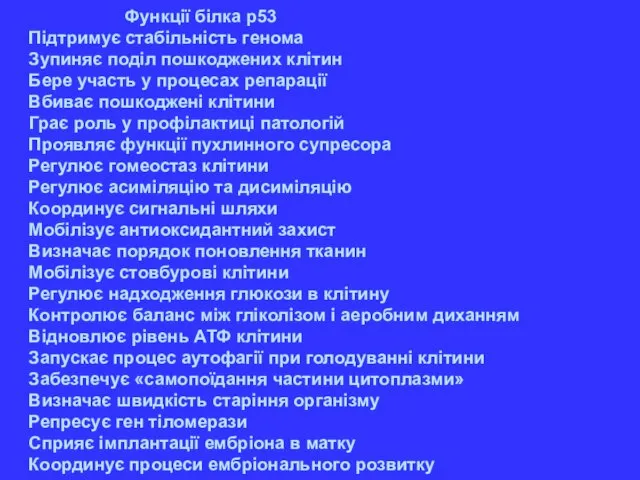 Функції білка р53
Підтримує стабільність генома
Зупиняє поділ пошкоджених клітин
Бере участь у процесах репарації
Вбиває пошкоджені клітини
Грає роль у профілактиці патологій
Проявляє функції пухлинного супресора
Регулює гомеостаз клітини
Регулює асиміляцію та дисиміляцію
Координує сигнальні шляхи
Мобілізує антиоксидантний захист
Визначає порядок поновлення тканин
Мобілізує стовбурові клітини
Регулює надходження глюкози в клітину
Контролює баланс між гліколізом і аеробним диханням
Відновлює рівень АТФ клітини
Запускає процес аутофагії при голодуванні клітини
Забезпечує «самопоїдання частини цитоплазми»
Визначає швидкість старіння організму
Репресує ген тіломерази
Сприяє імплантації ембріона в матку
Координує процеси ембріонального розвитку